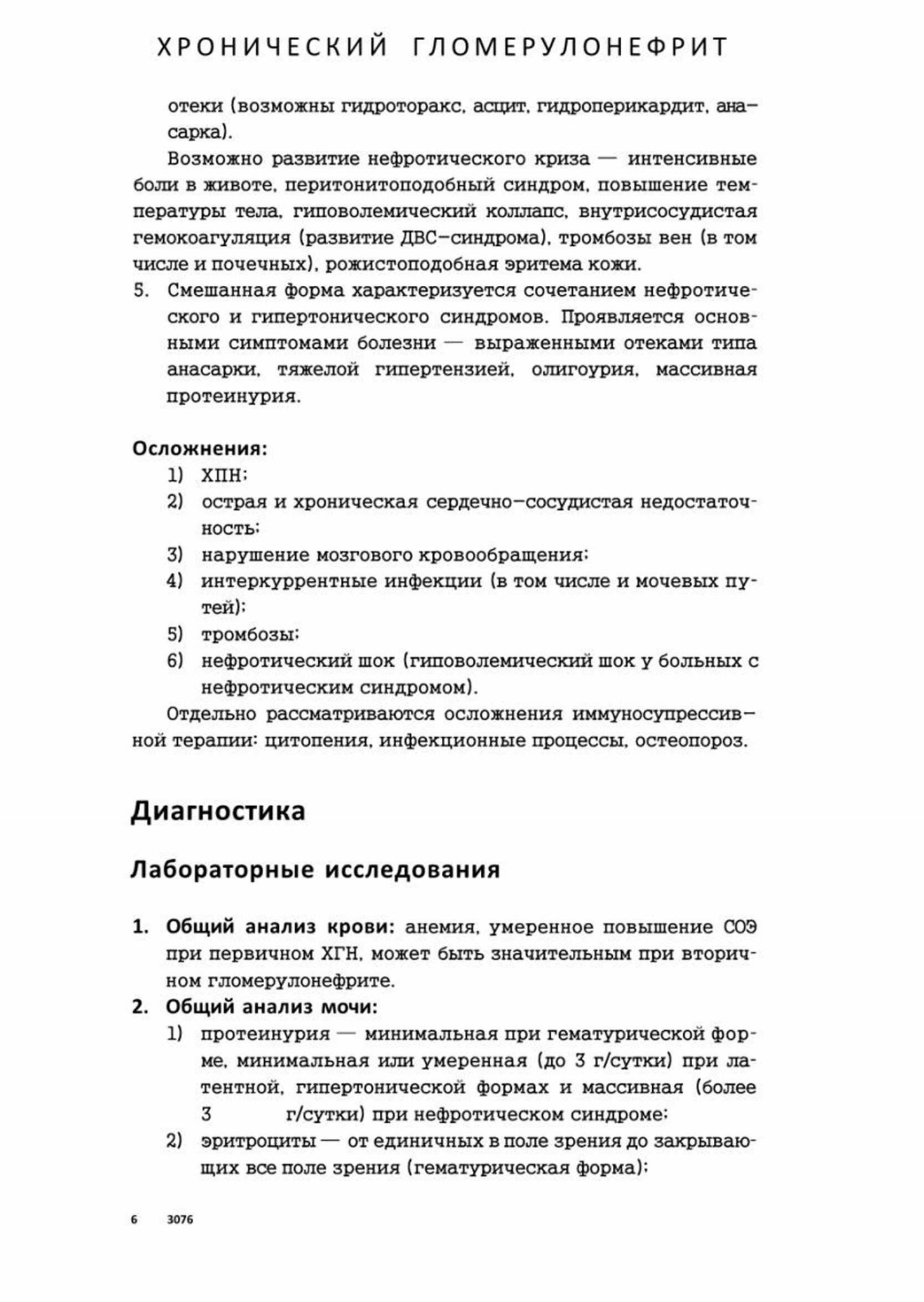 ХРОНИЧЕСКИЙ ГЛОМЕРУЛОНЕФРИТ

отеки (возможны гидроторакс, асцит, гидроперикардит, анасарка).

Возможно развитие нефротического криза — интенсивные боли в животе, перитонитоподобный синдром, повышение температуры тела, гиповолемический коллапс, внутрисосудистая гемокоагуляция (развитие ДВС-синдрома), тромбозы вен (в том числе и почечных), рожистоподобная эритема кожи.

5. Смешанная форма характеризуется сочетанием нефротического и гипертонического синдромов. Проявляется основными симптомами болезни — выраженными отеками типа анасарки, тяжелой гипертензией, олигоурия, массивная протеинурия.

Осложнения:
1) ХПН;
2) острая и хроническая сердечно-сосудистая недостаточность;
3) нарушение мозгового кровообращения;
4) интеркуррентные инфекции (в том числе и мочевых путей);
5) тромбозы;
6) нефротический шок (гиповолемический шок у больных с нефротическим синдромом).

Отдельно рассматриваются осложнения иммуносупрессивной терапии: цитопения, инфекционные процессы, остеопороз.

Диагностика

Лабораторные исследования

1. Общий анализ крови: анемия, умеренное повышение СОЭ при первичном ХГН, может быть значительным при вторичном гломерулонефрите.
2. Общий анализ мочи:
1) протеинурия — минимальная при гематурической форме, минимальная или умеренная (до 3 г/сутки) при латентной, гипертонической формах и массивная (более 3 г/сутки) при нефротическом синдроме;
2) эритроциты — от единичных в поле зрения до закрывающих все поле зрения (гематурическая форма);

6 3076